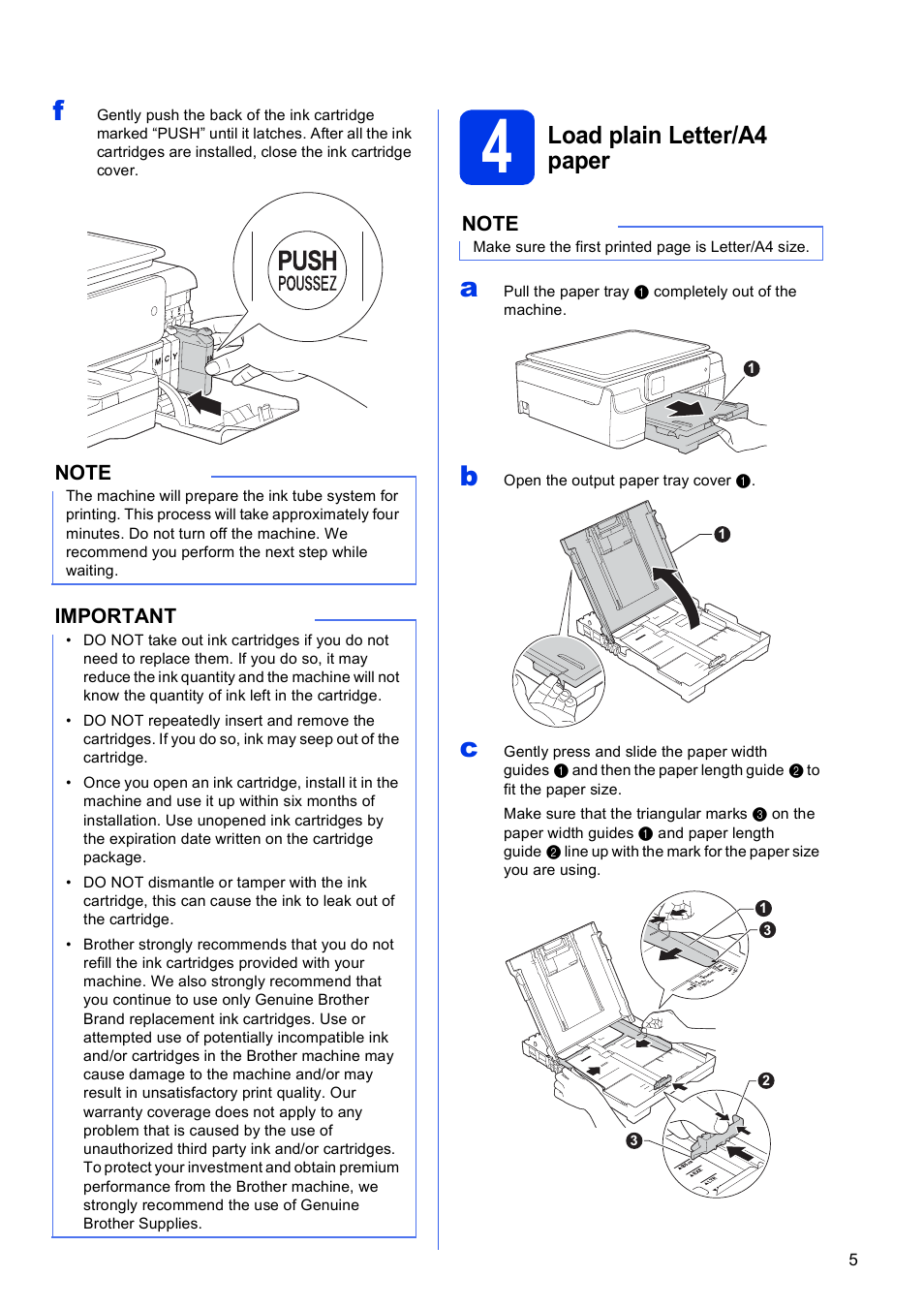 f Gently push the back of the ink cartridge marked “PUSH” until it latches. After all the ink cartridges are installed, close the ink cartridge cover.

PUSH
POUSSEZ

M C Y

NOTE
The machine will prepare the ink tube system for printing. This process will take approximately four minutes. Do not turn off the machine. We recommend you perform the next step while waiting.

IMPORTANT
• DO NOT take out ink cartridges if you do not need to replace them. If you do so, it may reduce the ink quantity and the machine will not know the quantity of ink left in the cartridge.
• DO NOT repeatedly insert and remove the cartridges. If you do so, ink may seep out of the cartridge.
• Once you open an ink cartridge, install it in the machine and use it up within six months of installation. Use unopened ink cartridges by the expiration date written on the cartridge package.
• DO NOT dismantle or tamper with the ink cartridge, this can cause the ink to leak out of the cartridge.
• Brother strongly recommends that you do not refill the ink cartridges provided with your machine. We also strongly recommend that you continue to use only Genuine Brother Brand replacement ink cartridges. Use or attempted use of potentially incompatible ink and/or cartridges in the Brother machine may cause damage to the machine and/or may result in unsatisfactory print quality. Our warranty coverage does not apply to any problem that is caused by the use of unauthorized third party ink and/or cartridges. To protect your investment and obtain premium performance from the Brother machine, we strongly recommend the use of Genuine Brother Supplies.

4 Load plain Letter/A4 paper

NOTE
Make sure the first printed page is Letter/A4 size.

a Pull the paper tray ❶ completely out of the machine.

❶

b Open the output paper tray cover ❶.

❶

c Gently press and slide the paper width guides ❶ and then the paper length guide ❷ to fit the paper size.

Make sure that the triangular marks ❸ on the paper width guides ❶ and paper length guide ❷ line up with the mark for the paper size you are using.

❶
❸
❷
❸

5